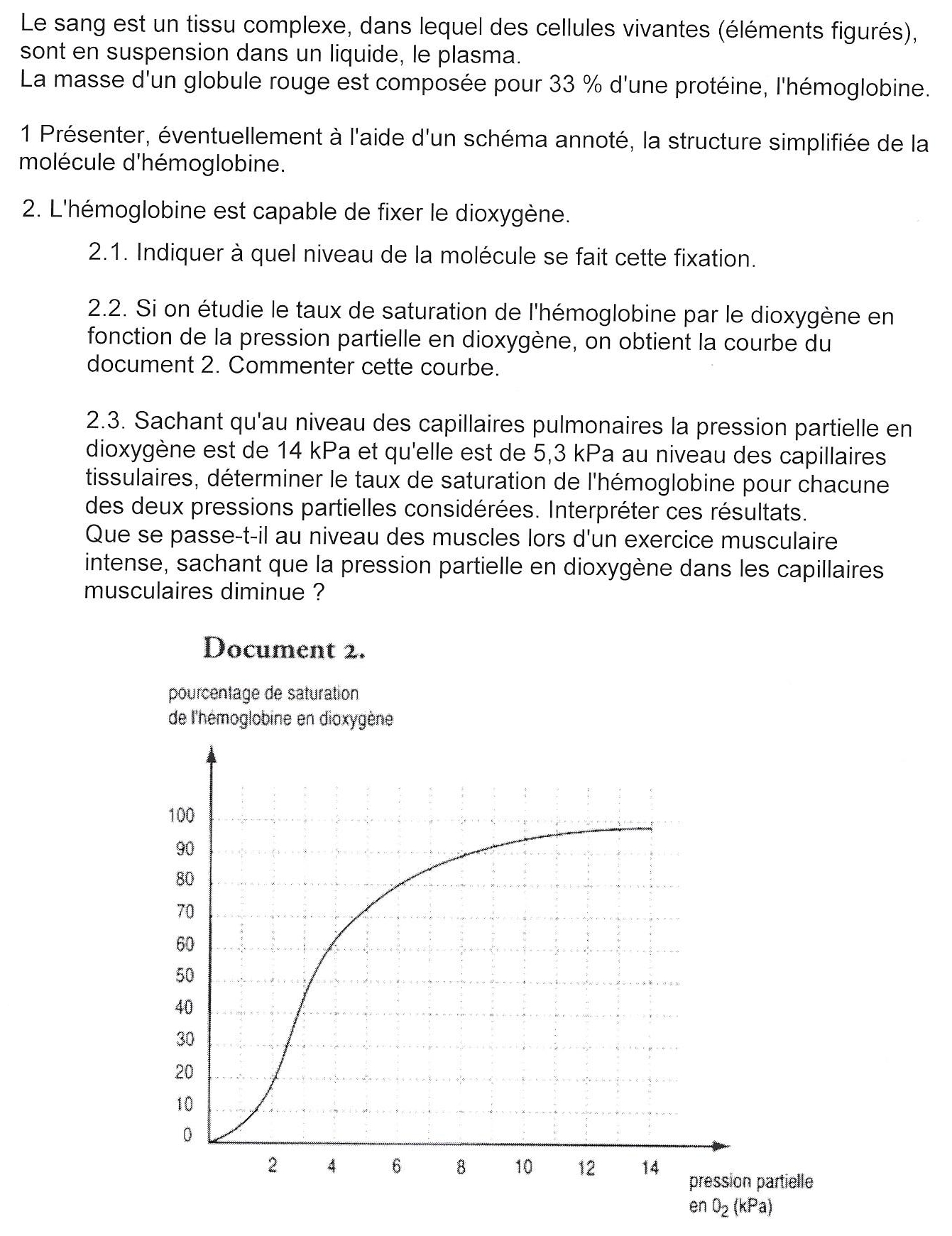 Le sang est un tissu complexe, dans lequel des cellules vivantes (éléments figurés), sont en suspension dans un liquide, le plasma.
La masse d'un globule rouge est composée pour 33 % d'une protéine, l'hémoglobine.

1 Présenter, éventuellement à l'aide d'un schéma annoté, la structure simplifiée de la molécule d'hémoglobine.

2. L'hémoglobine est capable de fixer le dioxygène.

2.1. Indiquer à quel niveau de la molécule se fait cette fixation.

2.2. Si on étudie le taux de saturation de l'hémoglobine par le dioxygène en fonction de la pression partielle en dioxygène, on obtient la courbe du document 2. Commenter cette courbe.

2.3. Sachant qu'au niveau des capillaires pulmonaires la pression partielle en dioxygène est de 14 kPa et qu'elle est de 5,3 kPa au niveau des capillaires tissulaires, déterminer le taux de saturation de l'hémoglobine pour chacune des deux pressions partielles considérées. Interpréter ces résultats.
Que se passe-t-il au niveau des muscles lors d'un exercice musculaire intense, sachant que la pression partielle en dioxygène dans les capillaires musculaires diminue ?

Document 2.

pourcentage de saturation de l'hémoglobine en dioxygène

100
90
80
70
60
50
40
30
20
10
0

2 4 6 8 10 12 14

pression partielle en $O_2$ (kPa)